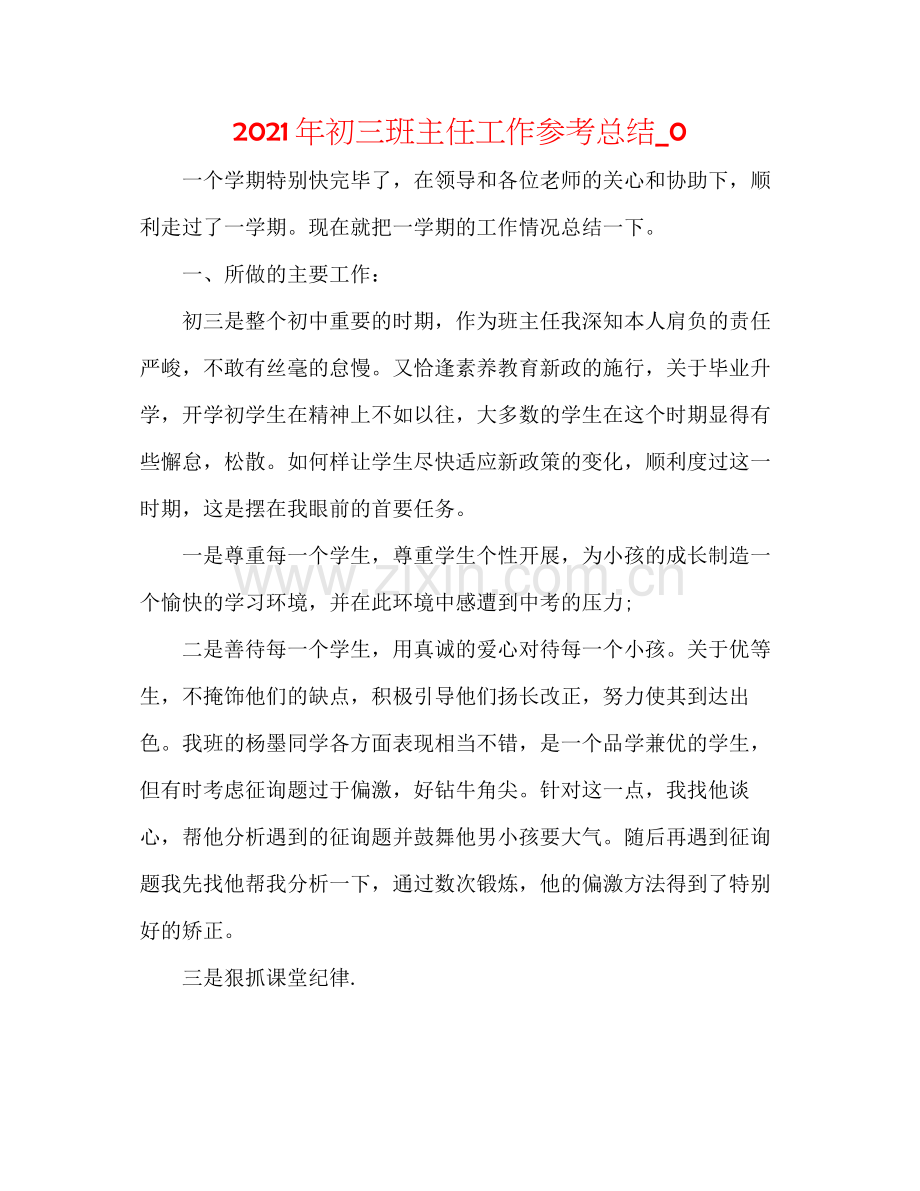 2021年初三班主任工作参考总结_0

一个学期特别快完毕了，在领导和各位老师的关心和协助下，顺利走过了一学期。现在就把一学期的工作情况总结一下。

一、所做的主要工作：

初三是整个初中重要的时期，作为班主任我深知本人肩负的责任严峻，不敢有丝毫的怠慢。又恰逢素养教育新政的施行，关于毕业升学，开学初学生在精神上不如以往，大多数的学生在这个时期显得有些懈怠，松散。如何样让学生尽快适应新政策的变化，顺利度过这一时期，这是摆在我眼前的首要任务。

一是尊重每一个学生，尊重学生个性开展，为小孩的成长制造一个愉快的学习环境，并在此环境中感遭到中考的压力;

二是善待每一个学生，用真诚的爱心对待每一个小孩。关于优等生，不掩饰他们的缺点，积极引导他们扬长改正，努力使其到达出色。我班的杨墨同学各方面表现相当不错，是一个品学兼优的学生，但有时考虑征询题过于偏激，好钻牛角尖。针对这一点，我找他谈心，帮他分析遇到的征询题并鼓舞他男小孩要大气。随后再遇到征询题我先找他帮我分析一下，通过数次锻炼，他的偏激方法得到了特别好的矫正。

三是狠抓课堂纪律.

www.zixin.com.cn